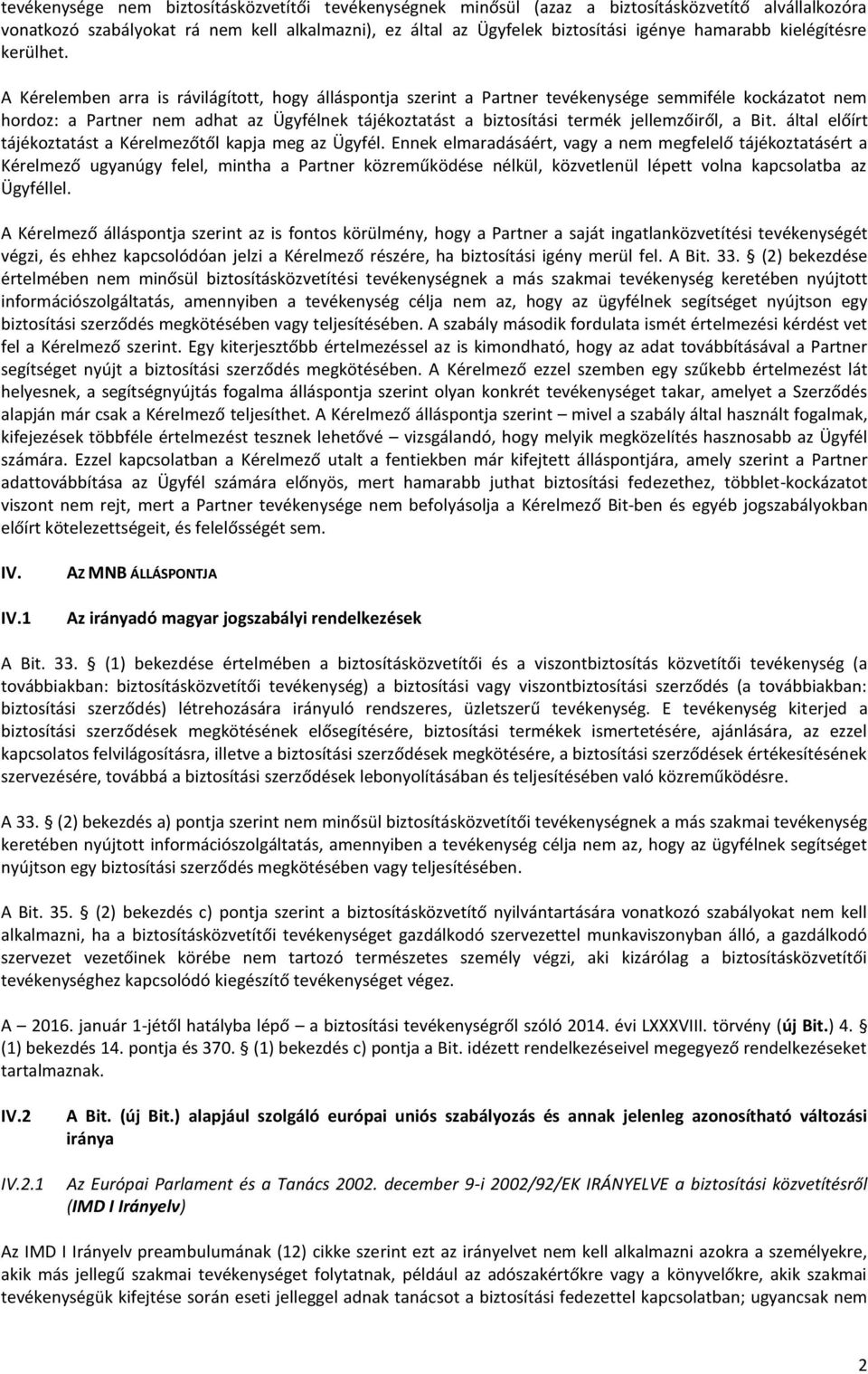 tevékenysége nem biztosításközvetítői tevékenységnek minősül (azaz a biztosításközvetítő alvállalkozóra vonatkozó szabályokat rá nem kell alkalmazni), ez által az Ügyfelek biztosítási igénye hamarabb kielégítésre kerülhet.

A Kérelemben arra is rávilágított, hogy álláspontja szerint a Partner tevékenysége semmiféle kockázatot nem hordoz: a Partner nem adhat az Ügyfélnek tájékoztatást a biztosítási termék jellemzőiről, a Bit. által előírt tájékoztatást a Kérelmezőtől kapja meg az Ügyfél. Ennek elmaradásáért, vagy a nem megfelelő tájékoztatásért a Kérelmező ugyanúgy felel, mintha a Partner közreműködése nélkül, közvetlenül lépett volna kapcsolatba az Ügyféllel.

A Kérelmező álláspontja szerint az is fontos körülmény, hogy a Partner a saját ingatlanközvetítési tevékenységét végzi, és ehhez kapcsolódóan jelzi a Kérelmező részére, ha biztosítási igény merül fel. A Bit. 33. § (2) bekezdése értelmében nem minősül biztosításközvetítési tevékenységnek a más szakmai tevékenység keretében nyújtott információszolgáltatás, amennyiben a tevékenység célja nem az, hogy az ügyfélnek segítséget nyújtson egy biztosítási szerződés megkötésében vagy teljesítésében. A szabály második fordulata ismét értelmezési kérdést vet fel a Kérelmező szerint. Egy kiterjesztőbb értelmezéssel az is kimondható, hogy az adat továbbításával a Partner segítséget nyújt a biztosítási szerződés megkötésében. A Kérelmező ezzel szemben egy szűkebb értelmezést lát helyesnek, a segítségnyújtás fogalma álláspontja szerint olyan konkrét tevékenységet takar, amelyet a Szerződés alapján már csak a Kérelmező teljesíthet. A Kérelmező álláspontja szerint – mivel a szabály által használt fogalmak, kifejezések többféle értelmezést tesznek lehetővé – vizsgálandó, hogy melyik megközelítés hasznosabb az Ügyfél számára. Ezzel kapcsolatban a Kérelmező utalt a fentiekben már kifejtett álláspontjára, amely szerint a Partner adattovábbítása az Ügyfél számára előnyös, mert hamarabb juthat biztosítási fedezethez, többlet-kockázatot viszont nem rejt, mert a Partner tevékenysége nem befolyásolja a Kérelmező Bit-ben és egyéb jogszabályokban előírt kötelezettségeit, és felelősségét sem.

IV. AZ MNB ÁLLÁSPONTJA

IV.1 Az irányadó magyar jogszabályi rendelkezések

A Bit. 33. § (1) bekezdése értelmében a biztosításközvetítői és a viszontbiztosítás közvetítői tevékenység (a továbbiakban: biztosításközvetítői tevékenység) a biztosítási vagy viszontbiztosítási szerződés (a továbbiakban: biztosítási szerződés) létrehozására irányuló rendszeres, üzletszerű tevékenység. E tevékenység kiterjed a biztosítási szerződések megkötésének elősegítésére, biztosítási termékek ismertetésére, ajánlására, az ezzel kapcsolatos felvilágosításra, illetve a biztosítási szerződések megkötésére, a biztosítási szerződések értékesítésének szervezésére, továbbá a biztosítási szerződések lebonyolításában és teljesítésében való közreműködésre.

A 33. § (2) bekezdés a) pontja szerint nem minősül biztosításközvetítői tevékenységnek a más szakmai tevékenység keretében nyújtott információszolgáltatás, amennyiben a tevékenység célja nem az, hogy az ügyfélnek segítséget nyújtson egy biztosítási szerződés megkötésében vagy teljesítésében.

A Bit. 35. § (2) bekezdés c) pontja szerint a biztosításközvetítő nyilvántartására vonatkozó szabályokat nem kell alkalmazni, ha a biztosításközvetítői tevékenységet gazdálkodó szervezettel munkaviszonyban álló, a gazdálkodó szervezet vezetőinek körébe nem tartozó természetes személy végzi, aki kizárólag a biztosításközvetítői tevékenységhez kapcsolódó kiegészítő tevékenységet végez.

A – 2016. január 1-jétől hatályba lépő – a biztosítási tevékenységről szóló 2014. évi LXXXVIII. törvény (új Bit.) 4. § (1) bekezdés 14. pontja és 370. § (1) bekezdés c) pontja a Bit. idézett rendelkezéseivel megegyező rendelkezéseket tartalmaznak.

IV.2 A Bit. (új Bit.) alapjául szolgáló európai uniós szabályozás és annak jelenleg azonosítható változási iránya

IV.2.1 Az Európai Parlament és a Tanács 2002. december 9-i 2002/92/EK IRÁNYELVE a biztosítási közvetítésről (IMD I Irányelv)

Az IMD I Irányelv preambulumának (12) cikke szerint ezt az irányelvet nem kell alkalmazni azokra a személyekre, akik más jellegű szakmai tevékenységet folytatnak, például az adószakértőkre vagy a könyvelőkre, akik szakmai tevékenységük kifejtése során eseti jelleggel adnak tanácsot a biztosítási fedezettel kapcsolatban; ugyancsak nem

2